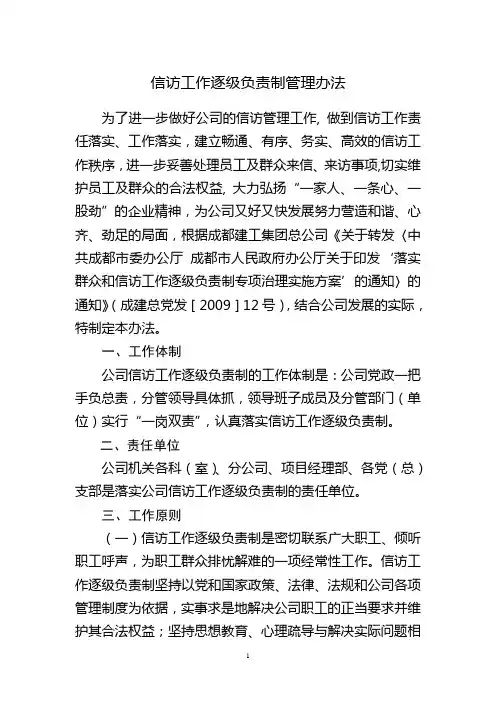 信访工作逐级负责制管理办法

为了进一步做好公司的信访管理工作，做到信访工作责任落实、工作落实，建立畅通、有序、务实、高效的信访工作秩序，进一步妥善处理员工及群众来信、来访事项，切实维护员工及群众的合法权益，大力弘扬“一家人、一条心、一股劲”的企业精神，为公司又好又快发展努力营造和谐、心齐、劲足的局面，根据成都建工集团总公司《关于转发〈中共成都市委办公厅 成都市人民政府办公厅关于印发‘落实群众和信访工作逐级负责制专项治理实施方案’的通知〉的通知》（成建总党发［2009］12号），结合公司发展的实际，特制定本办法。

一、工作体制

公司信访工作逐级负责制的工作体制是：公司党政一把手负总责，分管领导具体抓，领导班子成员及分管部门（单位）实行“一岗双责”，认真落实信访工作逐级负责制。

二、责任单位

公司机关各科（室）、分公司、项目经理部、各党（总）支部是落实公司信访工作逐级负责制的责任单位。

三、工作原则

（一）信访工作逐级负责制是密切联系广大职工、倾听职工呼声，为职工群众排忧解难的一项经常性工作。信访工作逐级负责制坚持以党和国家政策、法律、法规和公司各项管理制度为依据，实事求是地解决公司职工的正当要求并维护其合法权益；坚持思想教育、心理疏导与解决实际问题相

1